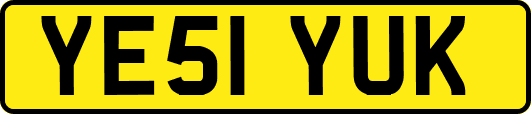 YE51 YUK